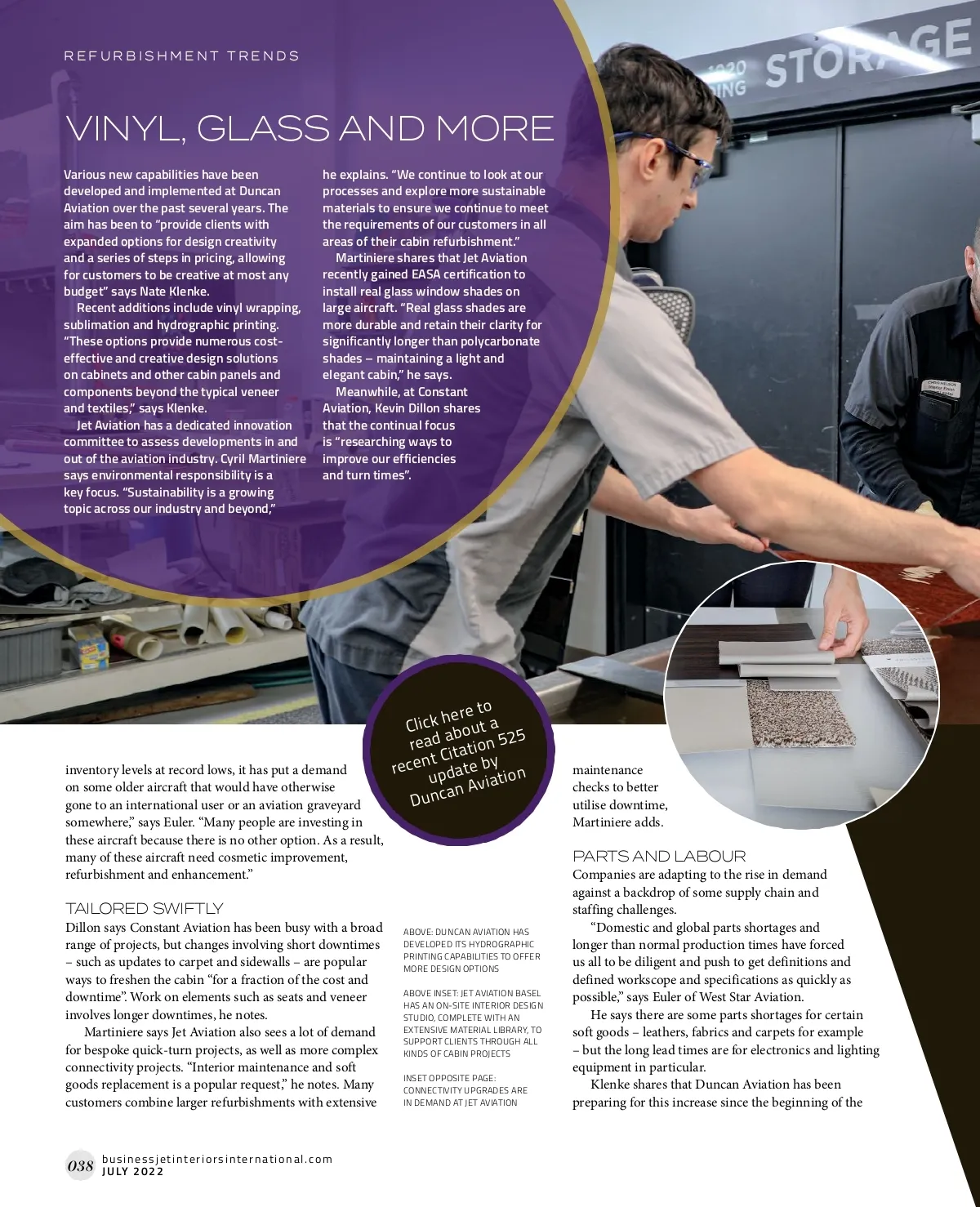 REFURBISHMENT TRENDS

VINYL, GLASS AND MORE

Various new capabilities have been developed and implemented at Duncan Aviation over the past several years. The aim has been to "provide clients with expanded options for design creativity and a series of steps in pricing, allowing for customers to be creative at most any budget" says Nate Klenke.

Recent additions include vinyl wrapping, sublimation and hydrographic printing. "These options provide numerous cost-effective and creative design solutions on cabinets and other cabin panels and components beyond the typical veneer and textiles," says Klenke.

Jet Aviation has a dedicated innovation committee to assess developments in and out of the aviation industry. Cyril Martiniere says environmental responsibility is a key focus. "Sustainability is a growing topic across our industry and beyond," he explains. "We continue to look at our processes and explore more sustainable materials to ensure we continue to meet the requirements of our customers in all areas of their cabin refurbishment."

Martiniere shares that Jet Aviation recently gained EASA certification to install real glass window shades on large aircraft. "Real glass shades are more durable and retain their clarity for significantly longer than polycarbonate shades – maintaining a light and elegant cabin," he says.

Meanwhile, at Constant Aviation, Kevin Dillon shares that the continual focus is "researching ways to improve our efficiencies and turn times".

STORAGE

Click here to read about a recent Citation 525 update by Duncan Aviation

inventory levels at record lows, it has put a demand on some older aircraft that would have otherwise gone to an international user or an aviation graveyard somewhere," says Euler. "Many people are investing in these aircraft because there is no other option. As a result, many of these aircraft need cosmetic improvement, refurbishment and enhancement."

TAILORED SWIFTLY
Dillon says Constant Aviation has been busy with a broad range of projects, but changes involving short downtimes – such as updates to carpet and sidewalls – are popular ways to freshen the cabin "for a fraction of the cost and downtime". Work on elements such as seats and veneer involves longer downtimes, he notes.

Martiniere says Jet Aviation also sees a lot of demand for bespoke quick-turn projects, as well as more complex connectivity projects. "Interior maintenance and soft goods replacement is a popular request," he notes. Many customers combine larger refurbishments with extensive

ABOVE: DUNCAN AVIATION HAS DEVELOPED ITS HYDROGRAPHIC PRINTING CAPABILITIES TO OFFER MORE DESIGN OPTIONS

ABOVE INSET: JET AVIATION BASEL HAS AN ON-SITE INTERIOR DESIGN STUDIO, COMPLETE WITH AN EXTENSIVE MATERIAL LIBRARY, TO SUPPORT CLIENTS THROUGH ALL KINDS OF CABIN PROJECTS

INSET OPPOSITE PAGE: CONNECTIVITY UPGRADES ARE IN DEMAND AT JET AVIATION

maintenance checks to better utilise downtime, Martiniere adds.

PARTS AND LABOUR
Companies are adapting to the rise in demand against a backdrop of some supply chain and staffing challenges.

"Domestic and global parts shortages and longer than normal production times have forced us all to be diligent and push to get definitions and defined workscope and specifications as quickly as possible," says Euler of West Star Aviation.

He says there are some parts shortages for certain soft goods – leathers, fabrics and carpets for example – but the long lead times are for electronics and lighting equipment in particular.

Klenke shares that Duncan Aviation has been preparing for this increase since the beginning of the

038 businessjetinteriorsinternational.com
JULY 2022